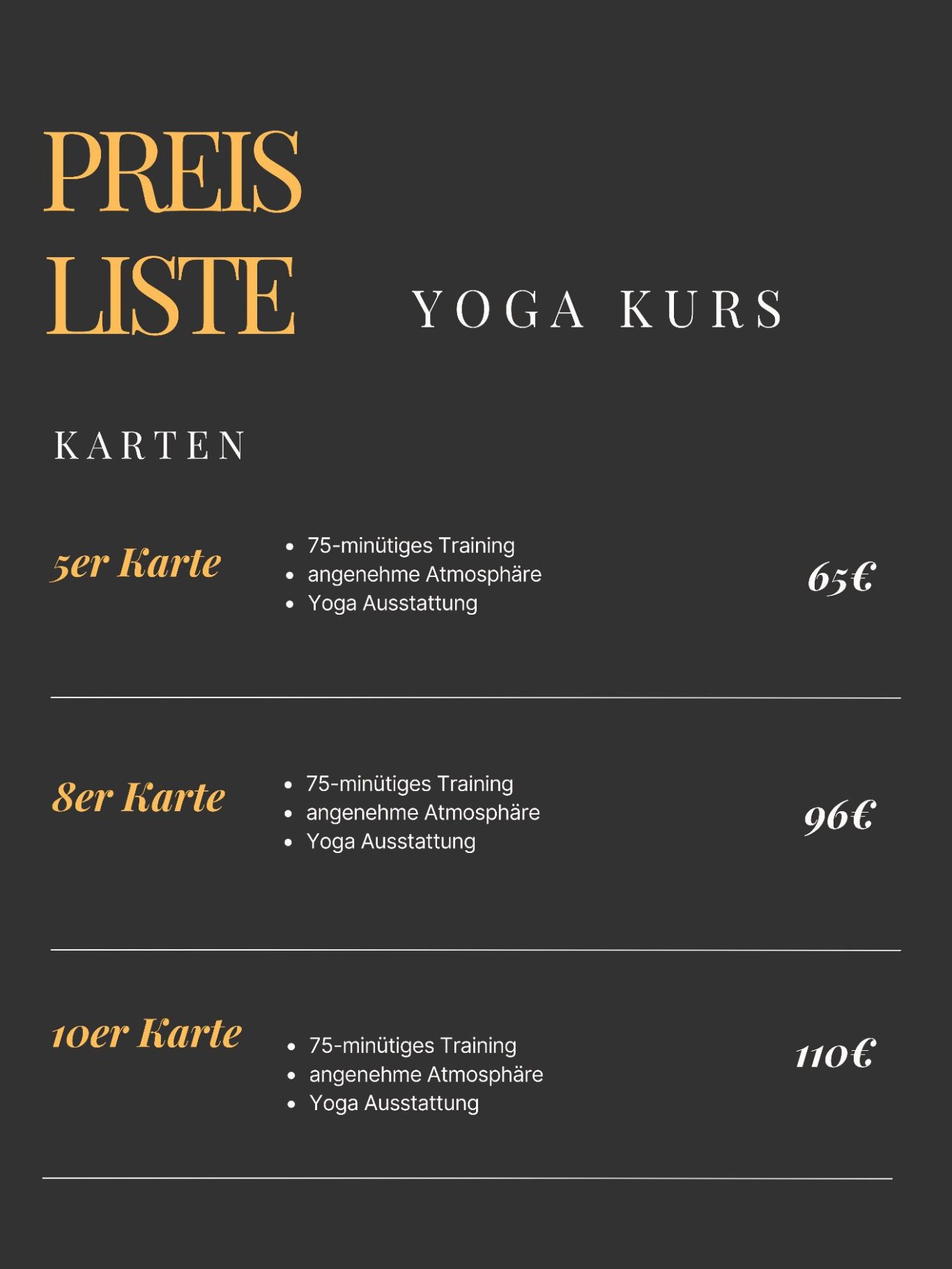 PREIS
LISTE

YOGA KURS

KARTEN

5er Karte

• 75-minütiges Training
• angenehme Atmosphäre
• Yoga Ausstattung

65€

8er Karte

• 75-minütiges Training
• angenehme Atmosphäre
• Yoga Ausstattung

96€

10er Karte

• 75-minütiges Training
• angenehme Atmosphäre
• Yoga Ausstattung

110€